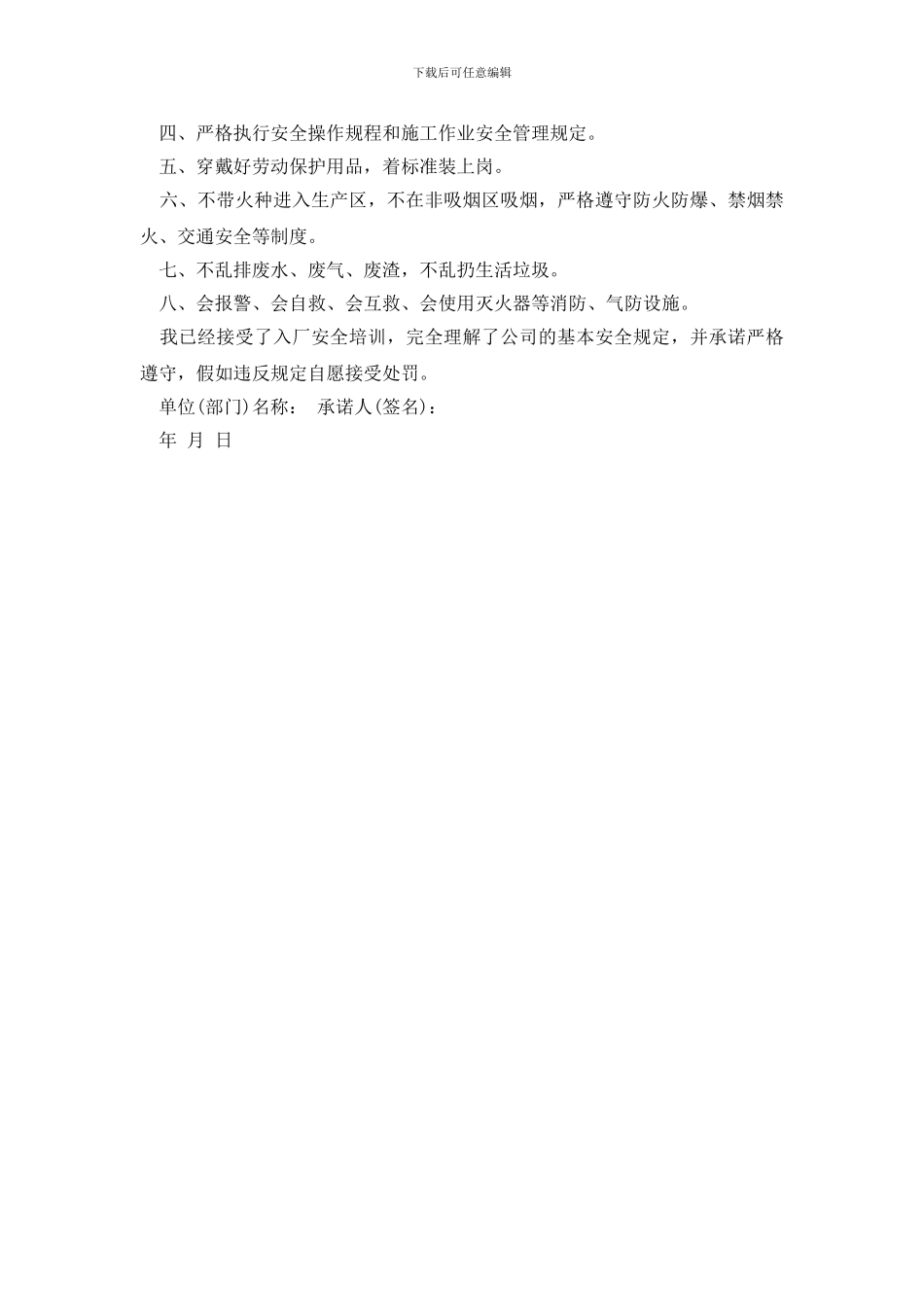 下载后可任意编辑

四、严格执行安全操作规程和施工作业安全管理规定。

五、穿戴好劳动保护用品，着标准装上岗。

六、不带火种进入生产区，不在非吸烟区吸烟，严格遵守防火防爆、禁烟禁火、交通安全等制度。

七、不乱排废水、废气、废渣，不乱扔生活垃圾。

八、会报警、会自救、会互救、会使用灭火器等消防、气防设施。

我已经接受了入厂安全培训，完全理解了公司的基本安全规定，并承诺严格遵守，假如违反规定自愿接受处罚。

单位(部门)名称： 承诺人(签名)：

年 月 日